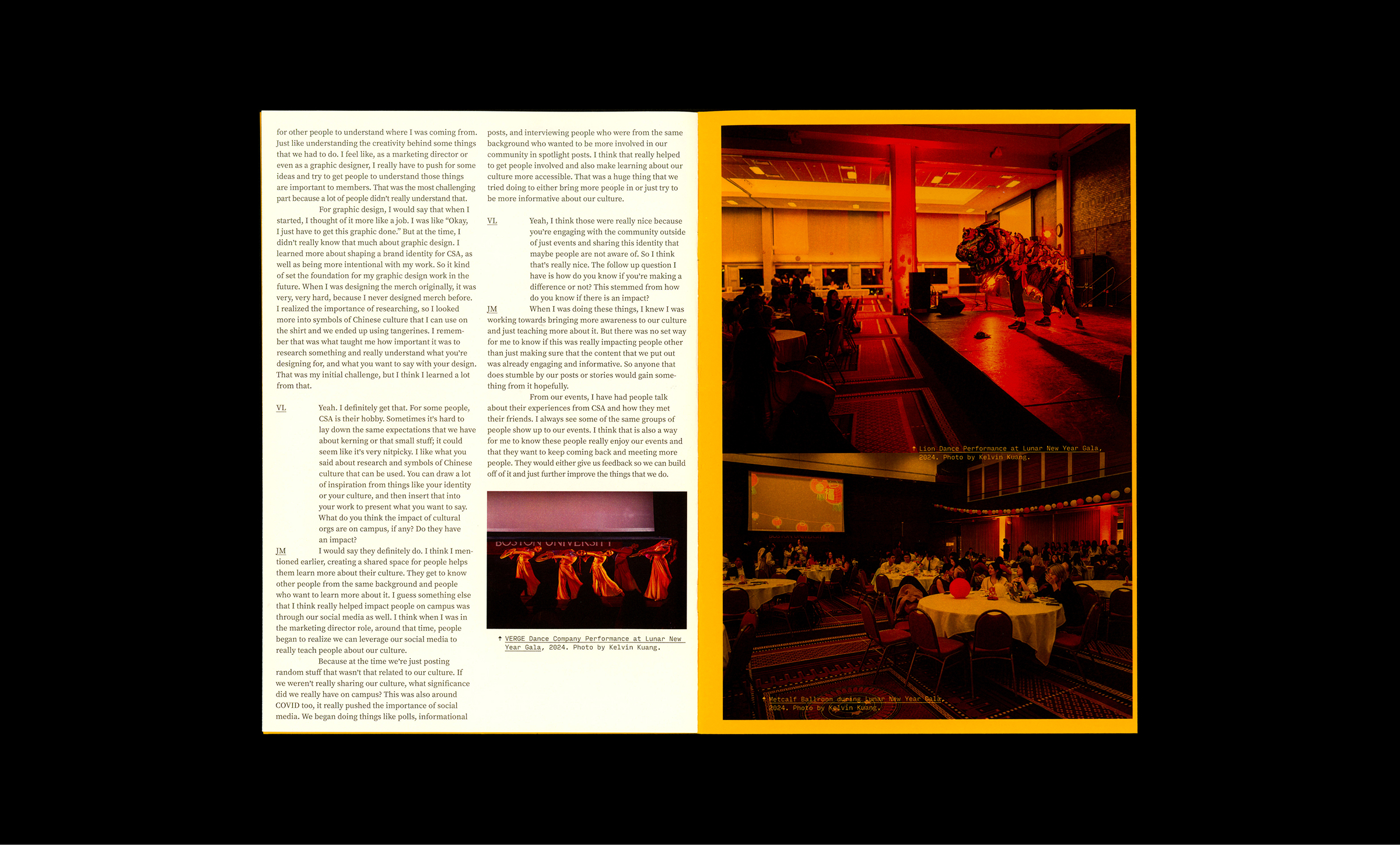 for other people to understand where I was coming from. Just like understanding the creativity behind some things that we had to do. I feel like, as a marketing director or even as a graphic designer, I really have to push for some ideas and try to get people to understand those things are important to members. That was the most challenging part because a lot of people didn't really understand that.

For graphic design, I would say that when I started, I thought of it more like a job. I was like "Okay, I just have to get this graphic done." But at the time, I didn't really know that much about graphic design. I learned more about shaping a brand identity for CSA, as well as being more intentional with my work. So it kind of set the foundation for my graphic design work in the future. When I was designing the merch originally, it was very, very hard, because I never designed merch before. I realized the importance of researching, so I looked more into symbols of Chinese culture that I can use on the shirt and we ended up using tangerines. I remember that was what taught me how important it was to research something and really understand what you're designing for, and what you want to say with your design. That was my initial challenge, but I think I learned a lot from that.

VL Yeah. I definitely get that. For some people, CSA is their hobby. Sometimes it's hard to lay down the same expectations that we have about kerning or that small stuff; it could seem like it's very nitpicky. I like what you said about research and symbols of Chinese culture that can be used. You can draw a lot of inspiration from things like your identity or your culture, and then insert that into your work to present what you want to say. What do you think the impact of cultural orgs are on campus, if any? Do they have an impact?

JM I would say they definitely do. I think I mentioned earlier, creating a shared space for people helps them learn more about their culture. They get to know other people from the same background and people who want to learn more about it. I guess something else that I think really helped impact people on campus was through our social media as well. I think when I was in the marketing director role, around that time, people began to realize we can leverage our social media to really teach people about our culture.

Because at the time we're just posting random stuff that wasn't that related to our culture. If we weren't really sharing our culture, what significance did we really have on campus? This was also around COVID too, it really pushed the importance of social media. We began doing things like polls, informational posts, and interviewing people who were from the same background who wanted to be more involved in our community in spotlight posts. I think that really helped to get people involved and also make learning about our culture more accessible. That was a huge thing that we tried doing to either bring more people in or just try to be more informative about our culture.

VL Yeah, I think those were really nice because you're engaging with the community outside of just events and sharing this identity that maybe people are not aware of. So I think that's really nice. The follow up question I have is how do you know if you're making a difference or not? This stemmed from how do you know if there is an impact?

JM When I was doing these things, I knew I was working towards bringing more awareness to our culture and just teaching more about it. But there was no set way for me to know if this was really impacting people other than just making sure that the content that we put out was already engaging and informative. So anyone that does stumble by our posts or stories would gain something from it hopefully.

From our events, I have had people talk about their experiences from CSA and how they met their friends. I always see some of the same groups of people show up to our events. I think that is also a way for me to know these people really enjoy our events and that they want to keep coming back and meeting more people. They would either give us feedback so we can build off of it and just further improve the things that we do.

BOSTON UNIVERSITY

↑ VERGE Dance Company Performance at Lunar New Year Gala, 2024. Photo by Kelvin Kuang.

↑ Lion Dance Performance at Lunar New Year Gala, 2024. Photo by Kelvin Kuang.

↑ Metcalf Ballroom during Lunar New Year Gala, 2024. Photo by Kelvin Kuang.